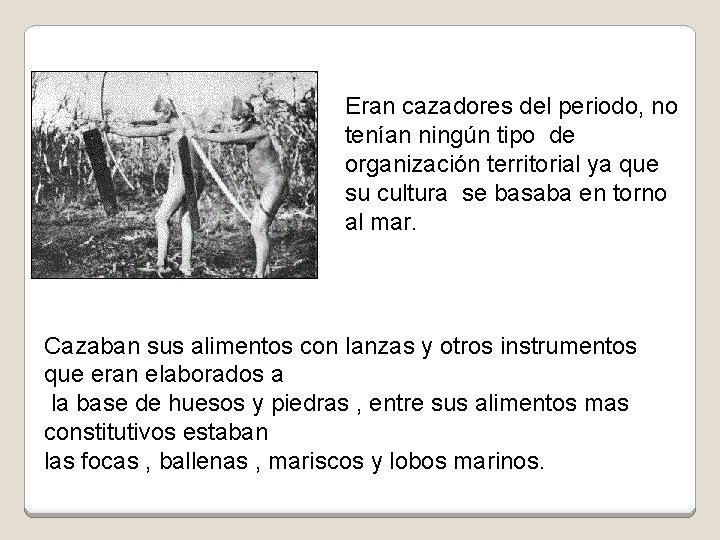 Eran cazadores del periodo, no tenían ningún tipo de organización territorial ya que su cultura se basaba en torno al mar.

Cazaban sus alimentos con lanzas y otros instrumentos que eran elaborados a
la base de huesos y piedras , entre sus alimentos mas constitutivos estaban
las focas , ballenas , mariscos y lobos marinos.